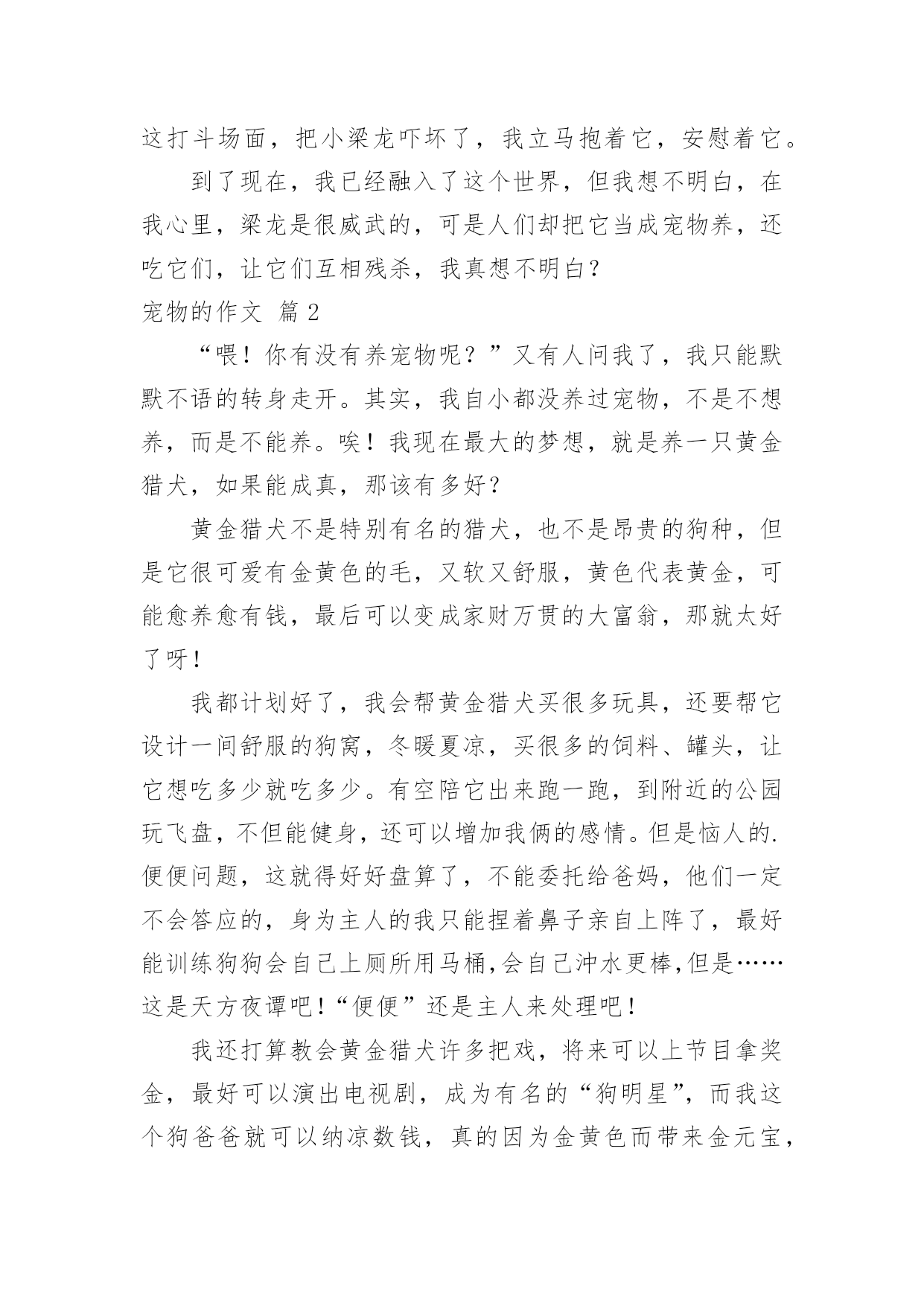 这打斗场面，把小梁龙吓坏了，我立马抱着它，安慰着它。

到了现在，我已经融入了这个世界，但我想不明白，在我心里，梁龙是很威武的，可是人们却把它当成宠物养，还吃它们，让它们互相残杀，我真想不明白？

宠物的作文 篇2

“喂！你有没有养宠物呢？”又有人问我了，我只能默默不语的转身走开。其实，我自小都没养过宠物，不是不想养，而是不能养。唉！我现在最大的梦想，就是养一只黄金猎犬，如果能成真，那该有多好？

黄金猎犬不是特别有名的猎犬，也不是昂贵的狗种，但是它很可爱有金黄色的毛，又软又舒服，黄色代表黄金，可能愈养愈有钱，最后可以变成家财万贯的大富翁，那就太好了呀！

我都计划好了，我会帮黄金猎犬买很多玩具，还要帮它设计一间舒服的狗窝，冬暖夏凉，买很多的饲料、罐头，让它想吃多少就吃多少。有空陪它出来跑一跑，到附近的公园玩飞盘，不但能健身，还可以增加我俩的感情。但是恼人的.便便问题，这就得好好盘算了，不能委托给爸妈，他们一定不会答应的，身为主人的我只能捏着鼻子亲自上阵了，最好能训练狗狗会自己上厕所用马桶,会自己冲水更棒,但是……这是天方夜谭吧！“便便”还是主人来处理吧！

我还打算教会黄金猎犬许多把戏，将来可以上节目拿奖金，最好可以演出电视剧，成为有名的“狗明星”，而我这个狗爸爸就可以纳凉数钱，真的因为金黄色而带来金元宝，